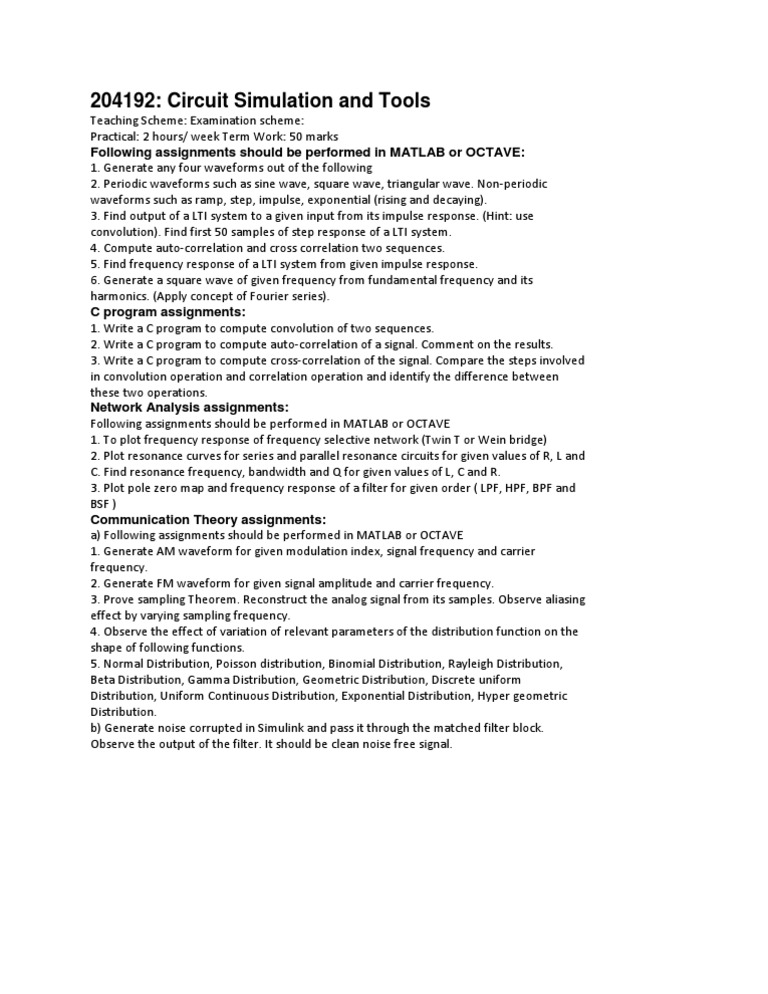 204192: Circuit Simulation and Tools
Teaching Scheme: Examination scheme:
Practical: 2 hours/ week Term Work: 50 marks
Following assignments should be performed in MATLAB or OCTAVE:
1. Generate any four waveforms out of the following
2. Periodic waveforms such as sine wave, square wave, triangular wave. Non-periodic waveforms such as ramp, step, impulse, exponential (rising and decaying).
3. Find output of a LTI system to a given input from its impulse response. (Hint: use convolution). Find first 50 samples of step response of a LTI system.
4. Compute auto-correlation and cross correlation two sequences.
5. Find frequency response of a LTI system from given impulse response.
6. Generate a square wave of given frequency from fundamental frequency and its harmonics. (Apply concept of Fourier series).
C program assignments:
1. Write a C program to compute convolution of two sequences.
2. Write a C program to compute auto-correlation of a signal. Comment on the results.
3. Write a C program to compute cross-correlation of the signal. Compare the steps involved in convolution operation and correlation operation and identify the difference between these two operations.
Network Analysis assignments:
Following assignments should be performed in MATLAB or OCTAVE
1. To plot frequency response of frequency selective network (Twin T or Wein bridge)
2. Plot resonance curves for series and parallel resonance circuits for given values of R, L and C. Find resonance frequency, bandwidth and Q for given values of L, C and R.
3. Plot pole zero map and frequency response of a filter for given order ( LPF, HPF, BPF and BSF )
Communication Theory assignments:
a) Following assignments should be performed in MATLAB or OCTAVE
1. Generate AM waveform for given modulation index, signal frequency and carrier frequency.
2. Generate FM waveform for given signal amplitude and carrier frequency.
3. Prove sampling Theorem. Reconstruct the analog signal from its samples. Observe aliasing effect by varying sampling frequency.
4. Observe the effect of variation of relevant parameters of the distribution function on the shape of following functions.
5. Normal Distribution, Poisson distribution, Binomial Distribution, Rayleigh Distribution, Beta Distribution, Gamma Distribution, Geometric Distribution, Discrete uniform Distribution, Uniform Continuous Distribution, Exponential Distribution, Hyper geometric Distribution.
b) Generate noise corrupted in Simulink and pass it through the matched filter block. Observe the output of the filter. It should be clean noise free signal.